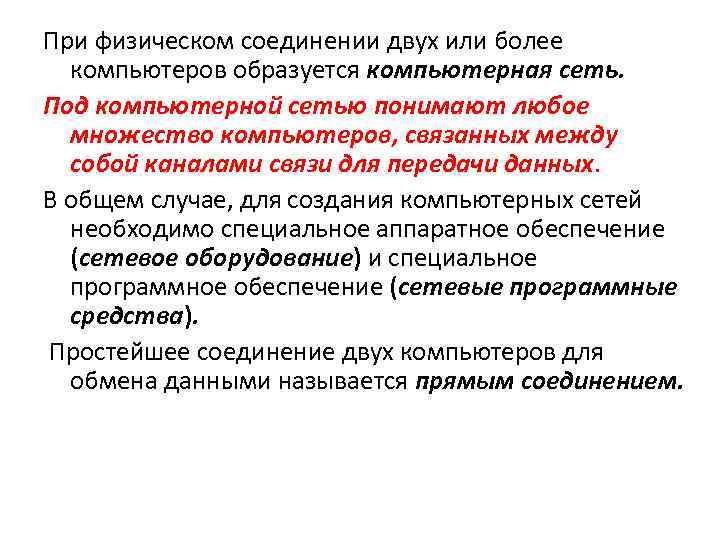 При физическом соединении двух или более компьютеров образуется компьютерная сеть.

Под компьютерной сетью понимают любое множество компьютеров, связанных между собой каналами связи для передачи данных.

В общем случае, для создания компьютерных сетей необходимо специальное аппаратное обеспечение (сетевое оборудование) и специальное программное обеспечение (сетевые программные средства).

Простейшее соединение двух компьютеров для обмена данными называется прямым соединением.